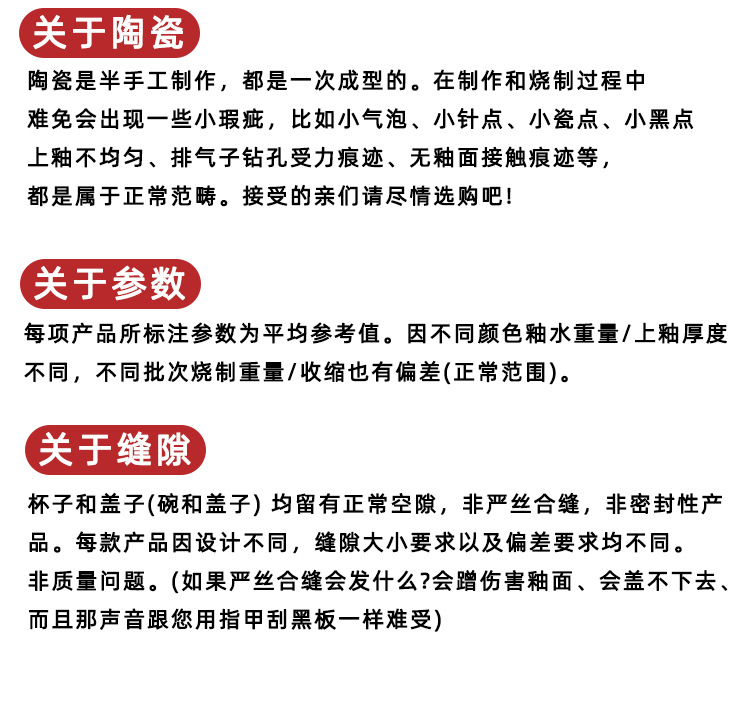 关于陶瓷

陶瓷是半手工制作，都是一次成型的。在制作和烧制过程中难免会出现一些小瑕疵，比如小气泡、小针点、小瓷点、小黑点上釉不均匀、排气子钻孔受力痕迹、无釉面接触痕迹等，都是属于正常范畴。接受的亲们请尽情选购吧!

关于参数

每项产品所标注参数为平均参考值。因不同颜色釉水重量/上釉厚度不同，不同批次烧制重量/收缩也有偏差(正常范围)。

关于缝隙

杯子和盖子(碗和盖子) 均留有正常空隙，非严丝合缝，非密封性产品。每款产品因设计不同，缝隙大小要求以及偏差要求均不同。非质量问题。(如果严丝合缝会发什么?会蹭伤害釉面、会盖不下去、而且那声音跟您用指甲刮黑板一样难受)